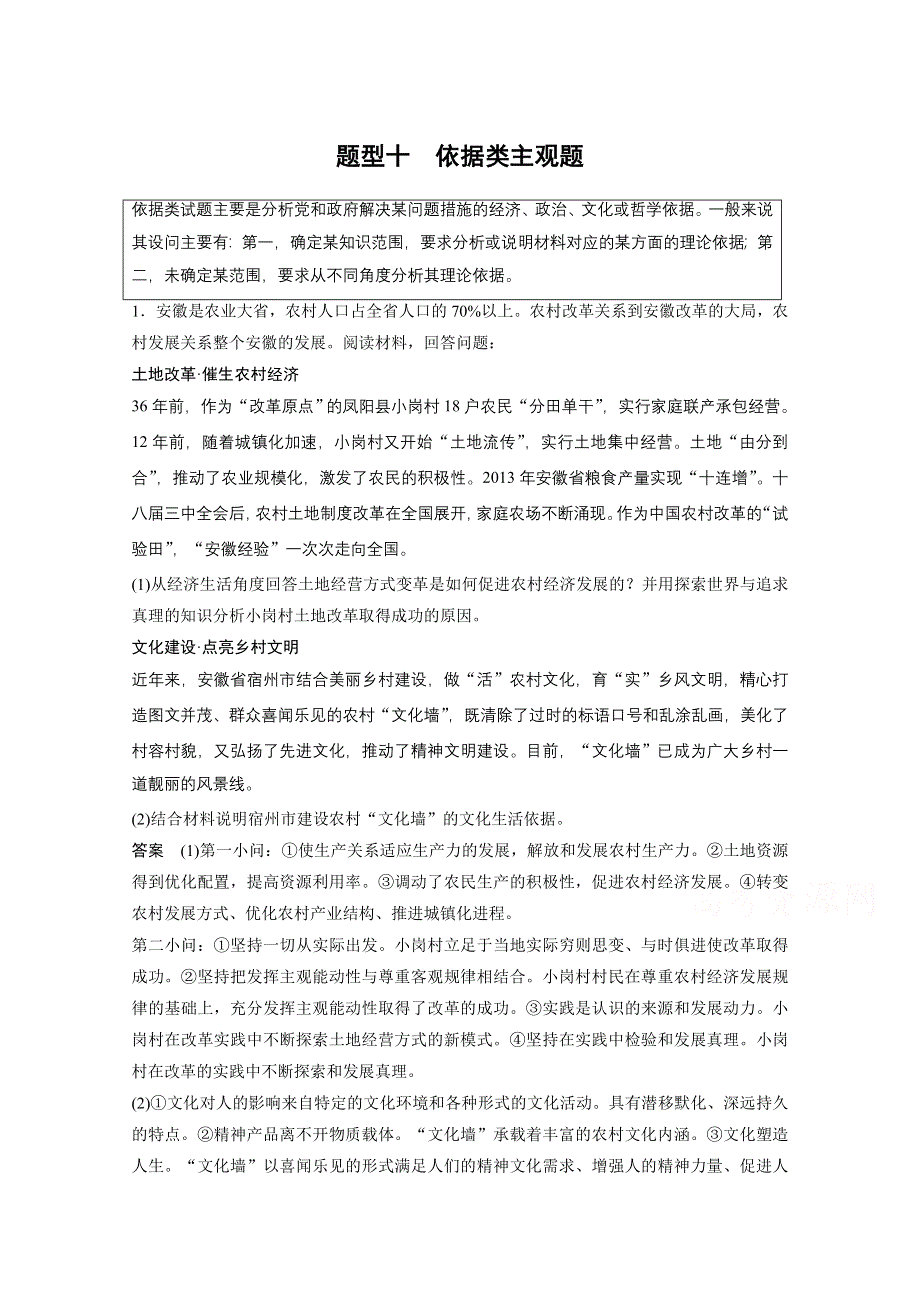 题型十　依据类主观题

依据类试题主要是分析党和政府解决某问题措施的经济、政治、文化或哲学依据。一般来说其设问主要有：第一，确定某知识范围，要求分析或说明材料对应的某方面的理论依据；第二，未确定某范围，要求从不同角度分析其理论依据。

1．安徽是农业大省，农村人口占全省人口的70%以上。农村改革关系到安徽改革的大局，农村发展关系整个安徽的发展。阅读材料，回答问题：

土地改革·催生农村经济

36年前，作为“改革原点”的凤阳县小岗村18户农民“分田单干”，实行家庭联产承包经营。12年前，随着城镇化加速，小岗村又开始“土地流传”，实行土地集中经营。土地“由分到合”，推动了农业规模化，激发了农民的积极性。2013年安徽省粮食产量实现“十连增”。十八届三中全会后，农村土地制度改革在全国展开，家庭农场不断涌现。作为中国农村改革的“试验田”，“安徽经验”一次次走向全国。

(1)从经济生活角度回答土地经营方式变革是如何促进农村经济发展的？并用探索世界与追求真理的知识分析小岗村土地改革取得成功的原因。

文化建设·点亮乡村文明

近年来，安徽省宿州市结合美丽乡村建设，做“活”农村文化，育“实”乡风文明，精心打造图文并茂、群众喜闻乐见的农村“文化墙”，既清除了过时的标语口号和乱涂乱画，美化了村容村貌，又弘扬了先进文化，推动了精神文明建设。目前，“文化墙”已成为广大乡村一道靓丽的风景线。

(2)结合材料说明宿州市建设农村“文化墙”的文化生活依据。

答案　(1)第一小问：①使生产关系适应生产力的发展，解放和发展农村生产力。②土地资源得到优化配置，提高资源利用率。③调动了农民生产的积极性，促进农村经济发展。④转变农村发展方式、优化农村产业结构、推进城镇化进程。

第二小问：①坚持一切从实际出发。小岗村立足于当地实际穷则思变、与时俱进使改革取得成功。②坚持把发挥主观能动性与尊重客观规律相结合。小岗村村民在尊重农村经济发展规律的基础上，充分发挥主观能动性取得了改革的成功。③实践是认识的来源和发展动力。小岗村在改革实践中不断探索土地经营方式的新模式。④坚持在实践中检验和发展真理。小岗村在改革的实践中不断探索和发展真理。

(2)①文化对人的影响来自特定的文化环境和各种形式的文化活动。具有潜移默化、深远持久的特点。②精神产品离不开物质载体。“文化墙”承载着丰富的农村文化内涵。③文化塑造人生。“文化墙”以喜闻乐见的形式满足人们的精神文化需求、增强人的精神力量、促进人